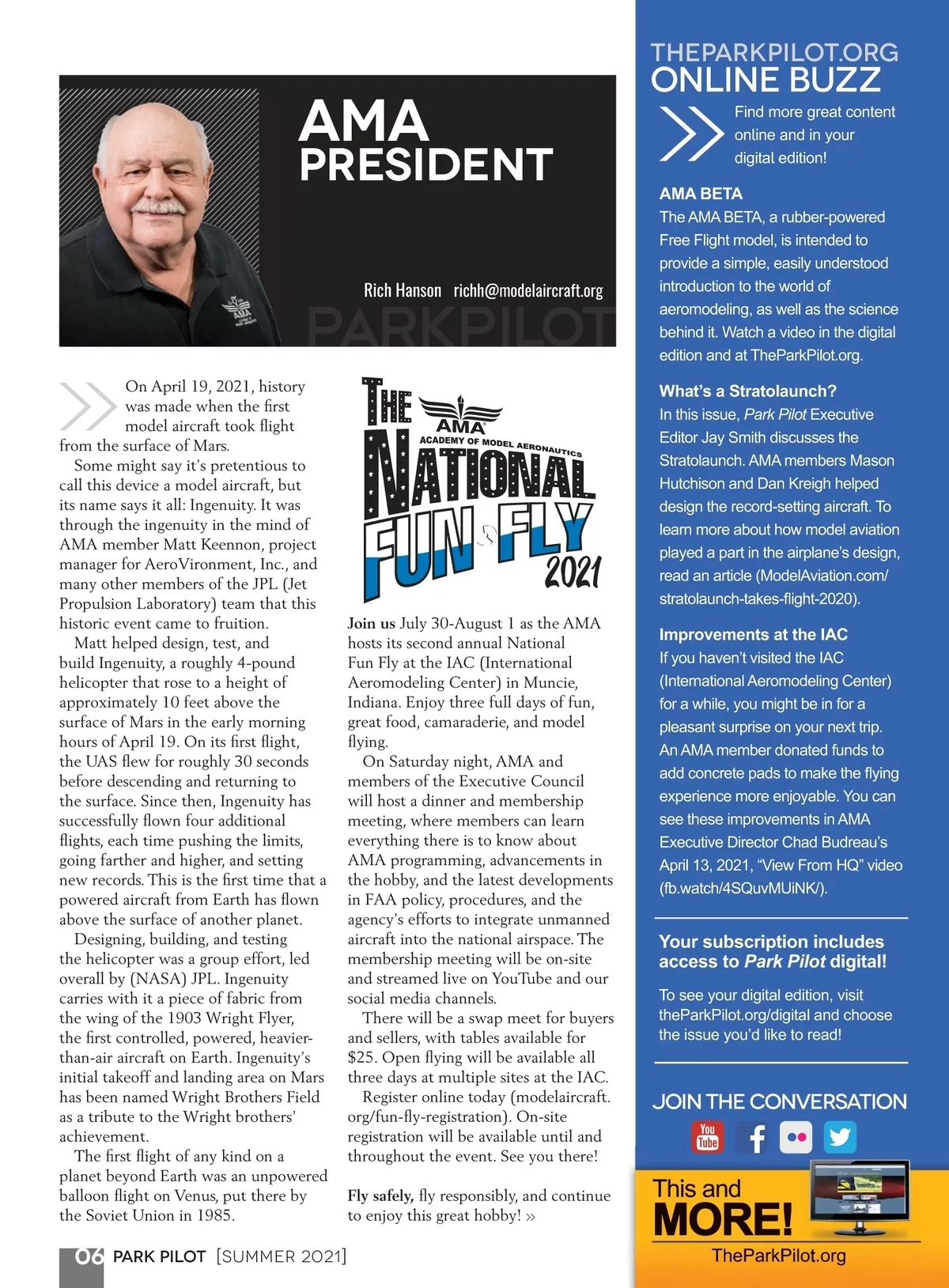 AMA PRESIDENT

Rich Hanson richh@modelaircraft.org

PARKPILOT

On April 19, 2021, history was made when the first model aircraft took flight from the surface of Mars.

Some might say it's pretentious to call this device a model aircraft, but its name says it all: Ingenuity. It was through the ingenuity in the mind of AMA member Matt Keennon, project manager for AeroVironment, Inc., and many other members of the JPL (Jet Propulsion Laboratory) team that this historic event came to fruition.

Matt helped design, test, and build Ingenuity, a roughly 4-pound helicopter that rose to a height of approximately 10 feet above the surface of Mars in the early morning hours of April 19. On its first flight, the UAS flew for roughly 30 seconds before descending and returning to the surface. Since then, Ingenuity has successfully flown four additional flights, each time pushing the limits, going farther and higher, and setting new records. This is the first time that a powered aircraft from Earth has flown above the surface of another planet.

Designing, building, and testing the helicopter was a group effort, led overall by (NASA) JPL. Ingenuity carries with it a piece of fabric from the wing of the 1903 Wright Flyer, the first controlled, powered, heavier-than-air aircraft on Earth. Ingenuity's initial takeoff and landing area on Mars has been named Wright Brothers Field as a tribute to the Wright brothers' achievement.

The first flight of any kind on a planet beyond Earth was an unpowered balloon flight on Venus, put there by the Soviet Union in 1985.

THE AMA ACADEMY OF MODEL AERONAUTICS NATIONAL FUN FLY 2021

Join us July 30-August 1 as the AMA hosts its second annual National Fun Fly at the IAC (International Aeromodeling Center) in Muncie, Indiana. Enjoy three full days of fun, great food, camaraderie, and model flying.

On Saturday night, AMA and members of the Executive Council will host a dinner and membership meeting, where members can learn everything there is to know about AMA programming, advancements in the hobby, and the latest developments in FAA policy, procedures, and the agency's efforts to integrate unmanned aircraft into the national airspace. The membership meeting will be on-site and streamed live on YouTube and our social media channels.

There will be a swap meet for buyers and sellers, with tables available for $25. Open flying will be available all three days at multiple sites at the IAC.

Register online today (modelaircraft.org/fun-fly-registration). On-site registration will be available until and throughout the event. See you there!

Fly safely, fly responsibly, and continue to enjoy this great hobby! »

06 PARK PILOT [SUMMER 2021]

THEPARKPILOT.ORG
ONLINE BUZZ

Find more great content online and in your digital edition!

AMA BETA
The AMA BETA, a rubber-powered Free Flight model, is intended to provide a simple, easily understood introduction to the world of aeromodeling, as well as the science behind it. Watch a video in the digital edition and at TheParkPilot.org.

What's a Stratolaunch?
In this issue, Park Pilot Executive Editor Jay Smith discusses the Stratolaunch. AMA members Mason Hutchison and Dan Kreigh helped design the record-setting aircraft. To learn more about how model aviation played a part in the airplane's design, read an article (ModelAviation.com/stratolaunch-takes-flight-2020).

Improvements at the IAC
If you haven't visited the IAC (International Aeromodeling Center) for a while, you might be in for a pleasant surprise on your next trip. An AMA member donated funds to add concrete pads to make the flying experience more enjoyable. You can see these improvements in AMA Executive Director Chad Budreau's April 13, 2021, "View From HQ" video (fb.watch/4SQuvMUiNK/).

Your subscription includes access to Park Pilot digital!

To see your digital edition, visit theParkPilot.org/digital and choose the issue you'd like to read!

JOIN THE CONVERSATION

You Tube

This and MORE!
TheParkPilot.org